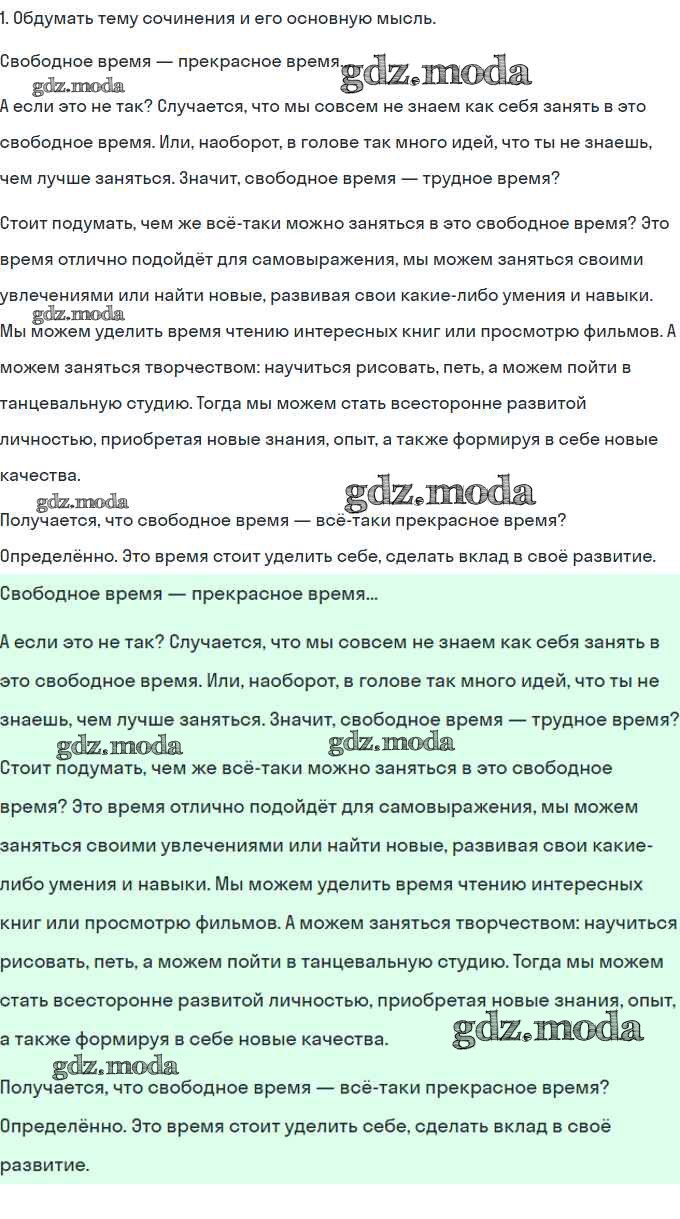 1. Обдумать тему сочинения и его основную мысль.

Свободное время — прекрасное время. gdz.moda

gdz.moda

А если это не так? Случается, что мы совсем не знаем как себя занять в это свободное время. Или, наоборот, в голове так много идей, что ты не знаешь, чем лучше заняться. Значит, свободное время — трудное время?

Стоит подумать, чем же всё-таки можно заняться в это свободное время? Это время отлично подойдёт для самовыражения, мы можем заняться своими увлечениями или найти новые, развивая свои какие-либо умения и навыки.

gdz.moda

Мы можем уделить время чтению интересных книг или просмотру фильмов. А можем заняться творчеством: научиться рисовать, петь, а можем пойти в танцевальную студию. Тогда мы можем стать всесторонне развитой личностью, приобретая новые знания, опыт, а также формируя в себе новые качества.

gdz.moda gdz.moda

Получается, что свободное время — всё-таки прекрасное время?

Определённо. Это время стоит уделить себе, сделать вклад в своё развитие.

Свободное время — прекрасное время...

А если это не так? Случается, что мы совсем не знаем как себя занять в это свободное время. Или, наоборот, в голове так много идей, что ты не знаешь, чем лучше заняться. Значит, свободное время — трудное время?

gdz.moda gdz.moda

Стоит подумать, чем же всё-таки можно заняться в это свободное время? Это время отлично подойдёт для самовыражения, мы можем заняться своими увлечениями или найти новые, развивая свои какие-либо умения и навыки. Мы можем уделить время чтению интересных книг или просмотру фильмов. А можем заняться творчеством: научиться рисовать, петь, а можем пойти в танцевальную студию. Тогда мы можем стать всесторонне развитой личностью, приобретая новые знания, опыт, а также формируя в себе новые качества. gdz.moda

gdz.moda

Получается, что свободное время — всё-таки прекрасное время?

Определённо. Это время стоит уделить себе, сделать вклад в своё развитие.